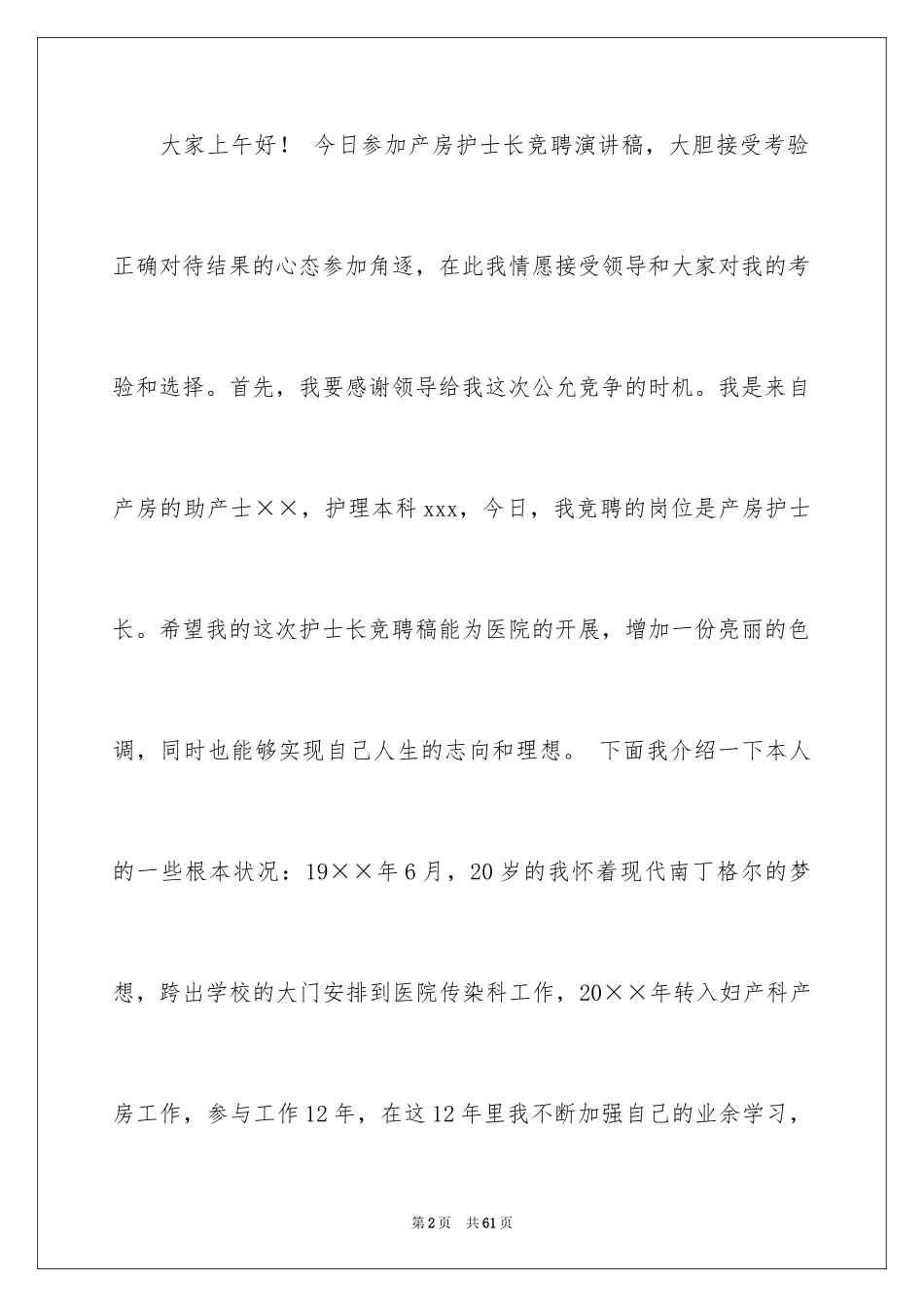 大家上午好！ 今日参加产房护士长竞聘演讲稿，大胆接受考验正确对待结果的心态参加角逐，在此我情愿接受领导和大家对我的考验和选择。首先，我要感谢领导给我这次公允竞争的时机。我是来自产房的助产士××，护理本科xxx，今日，我竞聘的岗位是产房护士长。希望我的这次护士长竞聘稿能为医院的开展，增加一份亮丽的色调，同时也能够实现自己人生的志向和理想。 下面我介绍一下本人的一些根本状况：19××年6月，20岁的我怀着现代南丁格尔的梦想，跨出学校的大门安排到医院传染科工作，20××年转入妇产科产房工作，参与工作12年，在这12年里我不断加强自己的业余学习，

第2页 共61页